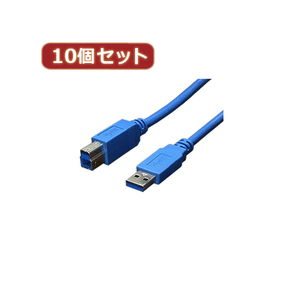 10個セット